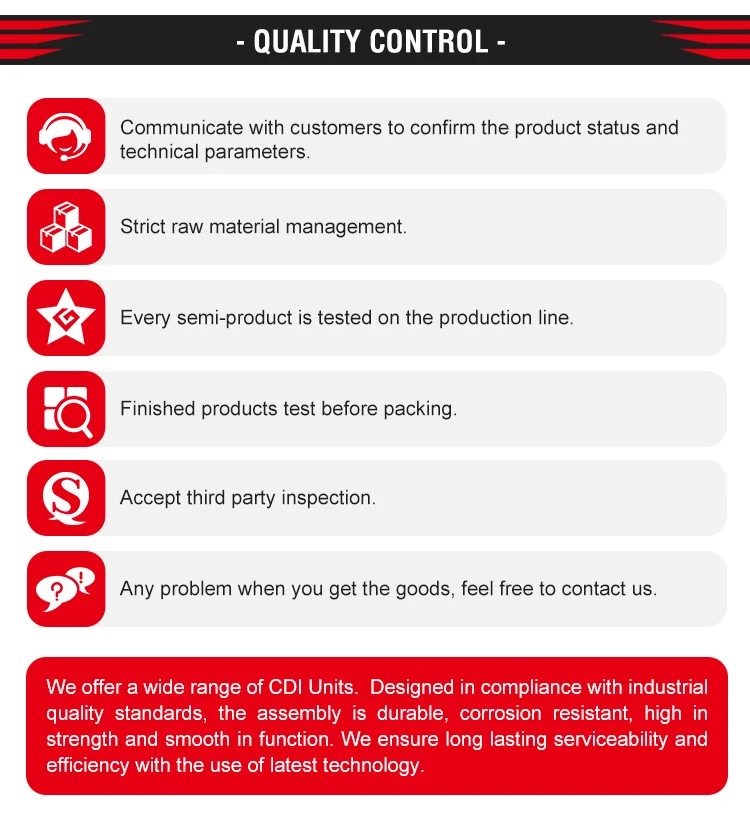 - QUALITY CONTROL -

Communicate with customers to confirm the product status and technical parameters.

Strict raw material management.

Every semi-product is tested on the production line.

Finished products test before packing.

Accept third party inspection.

Any problem when you get the goods, feel free to contact us.

We offer a wide range of CDI Units. Designed in compliance with industrial quality standards, the assembly is durable, corrosion resistant, high in strength and smooth in function. We ensure long lasting serviceability and efficiency with the use of latest technology.